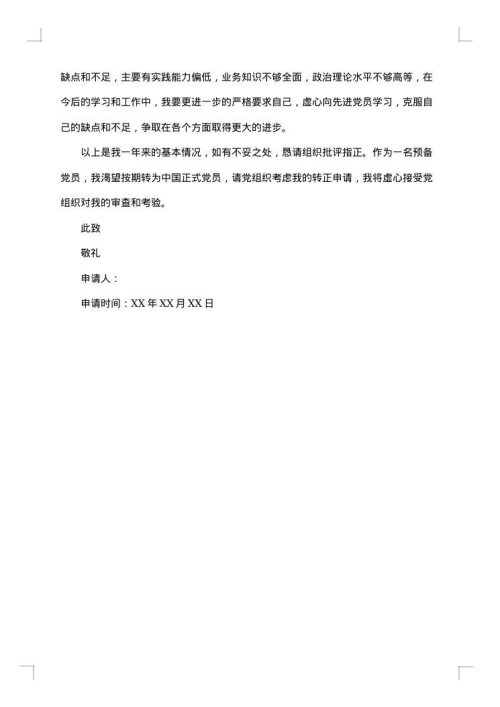 缺点和不足，主要有实践能力偏低，业务知识不够全面，政治理论水平不够高等，在今后的学习和工作中，我要更进一步的严格要求自己，虚心向先进党员学习，克服自己的缺点和不足，争取在各个方面取得更大的进步。

以上是我一年来的基本情况，如有不妥之处，恳请组织批评指正。作为一名预备党员，我渴望按期转为中国正式党员，请党组织考虑我的转正申请，我将虚心接受党组织对我的审查和考验。

此致

敬礼

申请人：

申请时间：XX 年 XX 月 XX 日